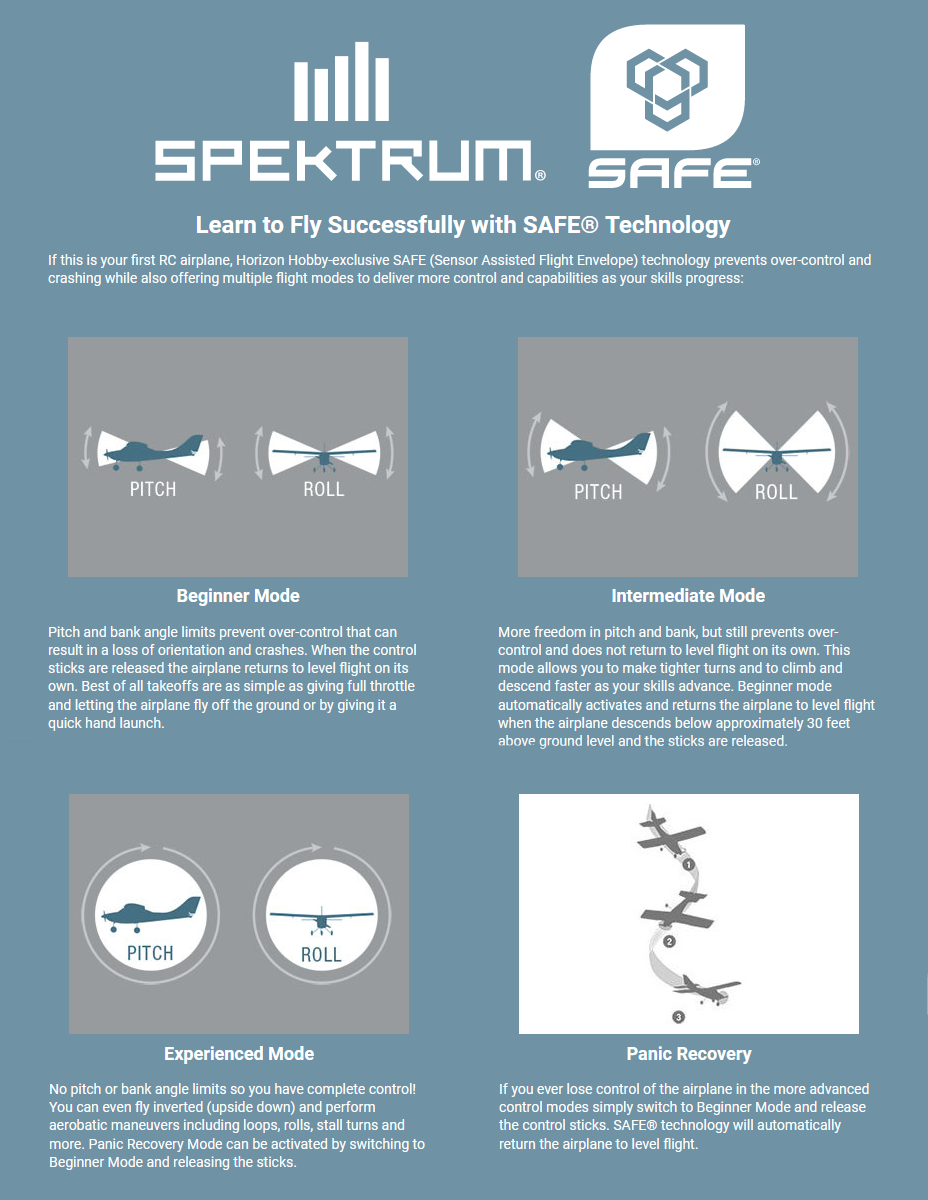 SPEKTRUM®

SAFE®

Learn to Fly Successfully with SAFE® Technology

If this is your first RC airplane, Horizon Hobby-exclusive SAFE (Sensor Assisted Flight Envelope) technology prevents over-control and crashing while also offering multiple flight modes to deliver more control and capabilities as your skills progress:

PITCH ROLL

Beginner Mode

Pitch and bank angle limits prevent over-control that can result in a loss of orientation and crashes. When the control sticks are released the airplane returns to level flight on its own. Best of all takeoffs are as simple as giving full throttle and letting the airplane fly off the ground or by giving it a quick hand launch.

PITCH ROLL

Intermediate Mode

More freedom in pitch and bank, but still prevents over-control and does not return to level flight on its own. This mode allows you to make tighter turns and to climb and descend faster as your skills advance. Beginner mode automatically activates and returns the airplane to level flight when the airplane descends below approximately 30 feet above ground level and the sticks are released.

PITCH ROLL

Experienced Mode

No pitch or bank angle limits so you have complete control! You can even fly inverted (upside down) and perform aerobatic maneuvers including loops, rolls, stall turns and more. Panic Recovery Mode can be activated by switching to Beginner Mode and releasing the sticks.

1 2 3

Panic Recovery

If you ever lose control of the airplane in the more advanced control modes simply switch to Beginner Mode and release the control sticks. SAFE® technology will automatically return the airplane to level flight.